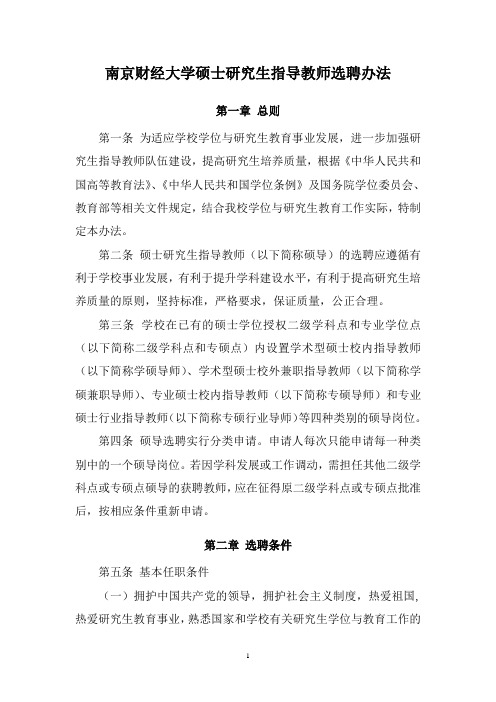 南京财经大学硕士研究生指导教师选聘办法

第一章 总则

第一条 为适应学校学位与研究生教育事业发展，进一步加强研究生指导教师队伍建设，提高研究生培养质量，根据《中华人民共和国高等教育法》、《中华人民共和国学位条例》及国务院学位委员会、教育部等相关文件规定，结合我校学位与研究生教育工作实际，特制定本办法。

第二条 硕士研究生指导教师（以下简称硕导）的选聘应遵循有利于学校事业发展，有利于提升学科建设水平，有利于提高研究生培养质量的原则，坚持标准，严格要求，保证质量，公正合理。

第三条 学校在已有的硕士学位授权二级学科点和专业学位点（以下简称二级学科点和专硕点）内设置学术型硕士校内指导教师（以下简称学硕导师）、学术型硕士校外兼职指导教师（以下简称学硕兼职导师）、专业硕士校内指导教师（以下简称专硕导师）和专业硕士行业指导教师（以下简称专硕行业导师）等四种类别的硕导岗位。

第四条 硕导选聘实行分类申请。申请人每次只能申请每一种类别中的一个硕导岗位。若因学科发展或工作调动，需担任其他二级学科点或专硕点硕导的获聘教师，应在征得原二级学科点或专硕点批准后，按相应条件重新申请。

第二章 选聘条件

第五条 基本任职条件

（一）拥护中国共产党的领导，拥护社会主义制度，热爱祖国，热爱研究生教育事业，熟悉国家和学校有关研究生学位与教育工作的

1